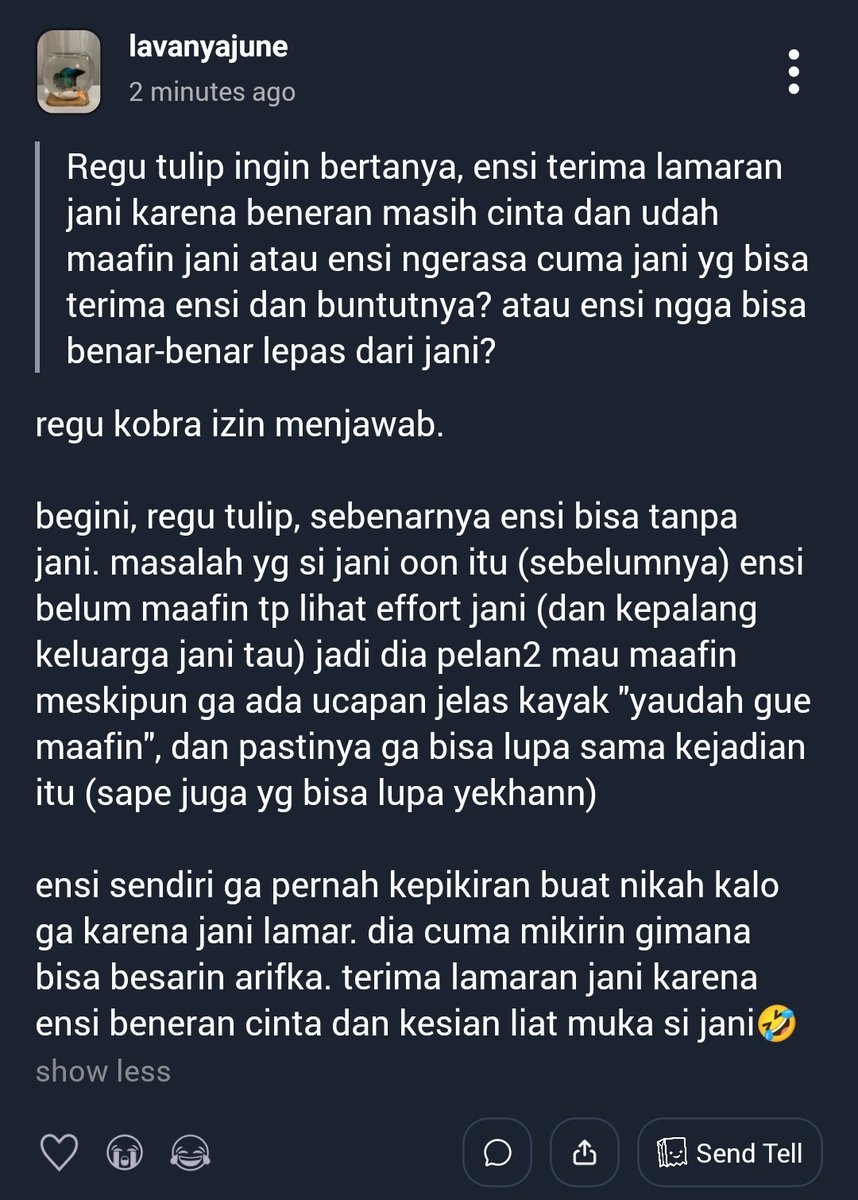 lavanyajune
2 minutes ago

Regu tulip ingin bertanya, ensi terima lamaran jani karena beneran masih cinta dan udah maafin jani atau ensi ngerasa cuma jani yg bisa terima ensi dan buntutnya? atau ensi ngga bisa benar-benar lepas dari jani?

regu kobra izin menjawab.

begini, regu tulip, sebenarnya ensi bisa tanpa jani. masalah yg si jani oon itu (sebelumnya) ensi belum maafin tp lihat effort jani (dan kepalang keluarga jani tau) jadi dia pelan2 mau maafin meskipun ga ada ucapan jelas kayak "yaudah gue maafin", dan pastinya ga bisa lupa sama kejadian itu (sape juga yg bisa lupa yekhann)

ensi sendiri ga pernah kepikiran buat nikah kalo ga karena jani lamar. dia cuma mikirin gimana bisa besarin arifka. terima lamaran jani karena ensi beneran cinta dan kesian liat muka si jani🤣
show less

Send Tell